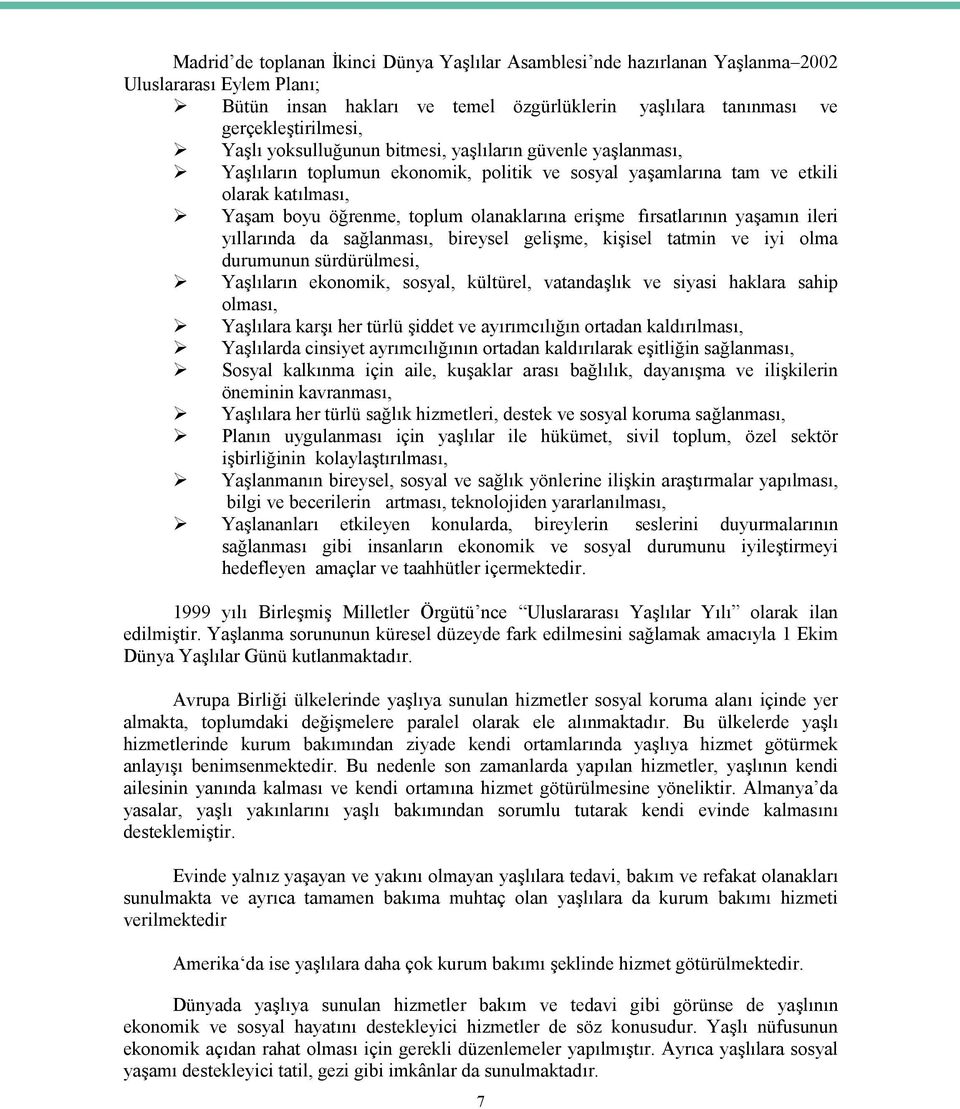 Madrid'de toplanan İkinci Dünya Yaşlılar Asamblesi'nde hazırlanan Yaşlanma–2002 Uluslararası Eylem Planı;

➢ Bütün insan hakları ve temel özgürlüklerin yaşlılara tanınması ve gerçekleştirilmesi,
➢ Yaşlı yoksulluğunun bitmesi, yaşlıların güvenle yaşlanması,
➢ Yaşlıların toplumun ekonomik, politik ve sosyal yaşamlarına tam ve etkili olarak katılması,
➢ Yaşam boyu öğrenme, toplum olanaklarına erişme fırsatlarının yaşamın ileri yıllarında da sağlanması, bireysel gelişme, kişisel tatmin ve iyi olma durumunun sürdürülmesi,
➢ Yaşlıların ekonomik, sosyal, kültürel, vatandaşlık ve siyasi haklara sahip olması,
➢ Yaşlılara karşı her türlü şiddet ve ayırımcılığın ortadan kaldırılması,
➢ Yaşlılarda cinsiyet ayrımcılığının ortadan kaldırılarak eşitliğin sağlanması,
➢ Sosyal kalkınma için aile, kuşaklar arası bağlılık, dayanışma ve ilişkilerin öneminin kavranması,
➢ Yaşlılara her türlü sağlık hizmetleri, destek ve sosyal koruma sağlanması,
➢ Planın uygulanması için yaşlılar ile hükümet, sivil toplum, özel sektör işbirliğinin kolaylaştırılması,
➢ Yaşlanmanın bireysel, sosyal ve sağlık yönlerine ilişkin araştırmalar yapılması, bilgi ve becerilerin artması, teknolojiden yararlanılması,
➢ Yaşlananları etkileyen konularda, bireylerin seslerini duyurmalarının sağlanması gibi insanların ekonomik ve sosyal durumunu iyileştirmeyi hedefleyen amaçlar ve taahhütler içermektedir.

1999 yılı Birleşmiş Milletler Örgütü'nce "Uluslararası Yaşlılar Yılı" olarak ilan edilmiştir. Yaşlanma sorununun küresel düzeyde fark edilmesini sağlamak amacıyla 1 Ekim Dünya Yaşlılar Günü kutlanmaktadır.

Avrupa Birliği ülkelerinde yaşlıya sunulan hizmetler sosyal koruma alanı içinde yer almakta, toplumdaki değişmelere paralel olarak ele alınmaktadır. Bu ülkelerde yaşlı hizmetlerinde kurum bakımından ziyade kendi ortamlarında yaşlıya hizmet götürmek anlayışı benimsenmektedir. Bu nedenle son zamanlarda yapılan hizmetler, yaşlının kendi ailesinin yanında kalması ve kendi ortamına hizmet götürülmesine yöneliktir. Almanya'da yasalar, yaşlı yakınlarını yaşlı bakımından sorumlu tutarak kendi evinde kalmasını desteklemiştir.

Evinde yalnız yaşayan ve yakını olmayan yaşlılara tedavi, bakım ve refakat olanakları sunulmakta ve ayrıca tamamen bakıma muhtaç olan yaşlılara da kurum bakımı hizmeti verilmektedir

Amerika'da ise yaşlılara daha çok kurum bakımı şeklinde hizmet götürülmektedir.

Dünyada yaşlıya sunulan hizmetler bakım ve tedavi gibi görünse de yaşlının ekonomik ve sosyal hayatını destekleyici hizmetler de söz konusudur. Yaşlı nüfusunun ekonomik açıdan rahat olması için gerekli düzenlemeler yapılmıştır. Ayrıca yaşlılara sosyal yaşamı destekleyici tatil, gezi gibi imkânlar da sunulmaktadır.

7